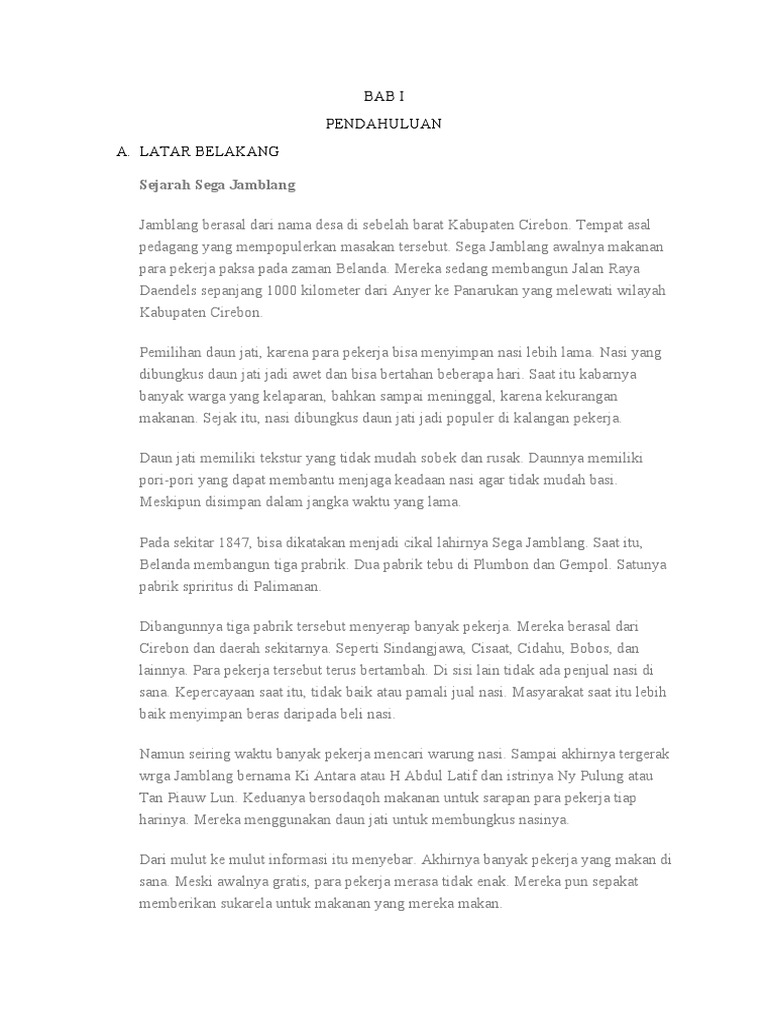 BAB I

PENDAHULUAN

A. LATAR BELAKANG

Sejarah Sega Jamblang

Jamblang berasal dari nama desa di sebelah barat Kabupaten Cirebon. Tempat asal pedagang yang mempopulerkan masakan tersebut. Sega Jamblang awalnya makanan para pekerja paksa pada zaman Belanda. Mereka sedang membangun Jalan Raya Daendels sepanjang 1000 kilometer dari Anyer ke Panarukan yang melewati wilayah Kabupaten Cirebon.

Pemilihan daun jati, karena para pekerja bisa menyimpan nasi lebih lama. Nasi yang dibungkus daun jati jadi awet dan bisa bertahan beberapa hari. Saat itu kabarnya banyak warga yang kelaparan, bahkan sampai meninggal, karena kekurangan makanan. Sejak itu, nasi dibungkus daun jati jadi populer di kalangan pekerja.

Daun jati memiliki tekstur yang tidak mudah sobek dan rusak. Daunnya memiliki pori-pori yang dapat membantu menjaga keadaan nasi agar tidak mudah basi. Meskipun disimpan dalam jangka waktu yang lama.

Pada sekitar 1847, bisa dikatakan menjadi cikal lahirnya Sega Jamblang. Saat itu, Belanda membangun tiga prabrik. Dua pabrik tebu di Plumbon dan Gempol. Satunya pabrik spriritus di Palimanan.

Dibangunnya tiga pabrik tersebut menyerap banyak pekerja. Mereka berasal dari Cirebon dan daerah sekitarnya. Seperti Sindangjawa, Cisaat, Cidahu, Bobos, dan lainnya. Para pekerja tersebut terus bertambah. Di sisi lain tidak ada penjual nasi di sana. Kepercayaan saat itu, tidak baik atau pamali jual nasi. Masyarakat saat itu lebih baik menyimpan beras daripada beli nasi.

Namun seiring waktu banyak pekerja mencari warung nasi. Sampai akhirnya tergerak wrga Jamblang bernama Ki Antara atau H Abdul Latif dan istrinya Ny Pulung atau Tan Piauw Lun. Keduanya bersodaqoh makanan untuk sarapan para pekerja tiap harinya. Mereka menggunakan daun jati untuk membungkus nasinya.

Dari mulut ke mulut informasi itu menyebar. Akhirnya banyak pekerja yang makan di sana. Meski awalnya gratis, para pekerja merasa tidak enak. Mereka pun sepakat memberikan sukarela untuk makanan yang mereka makan.